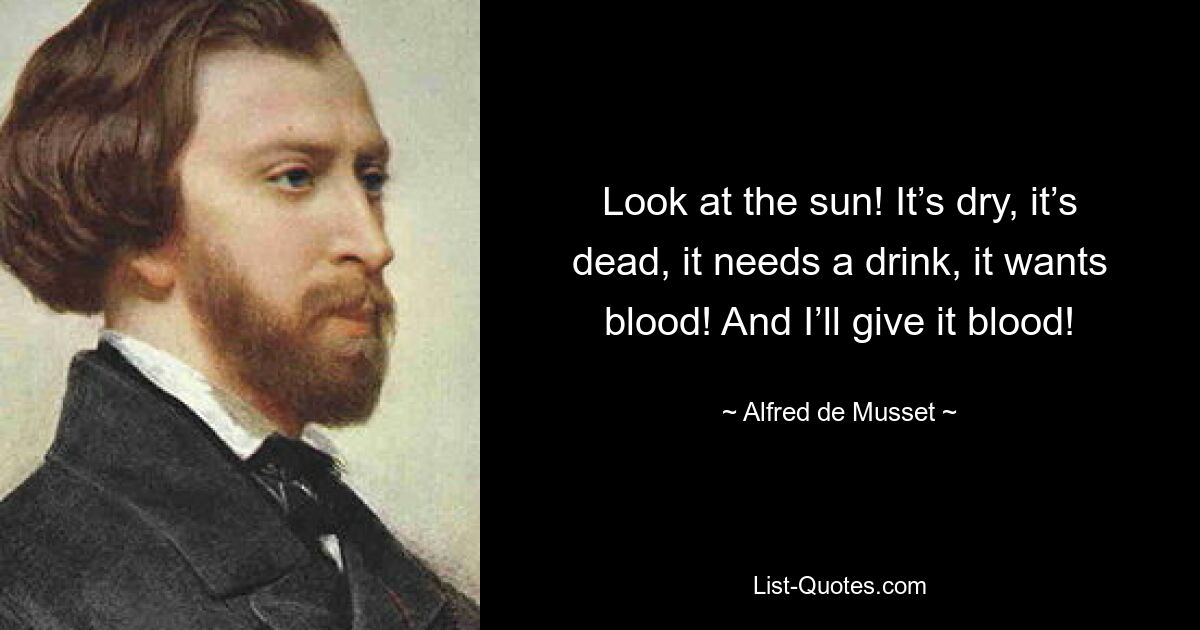 Look at the sun! It’s dry, it’s dead, it needs a drink, it wants blood! And I’ll give it blood!

~ Alfred de Musset ~

List-Quotes.com